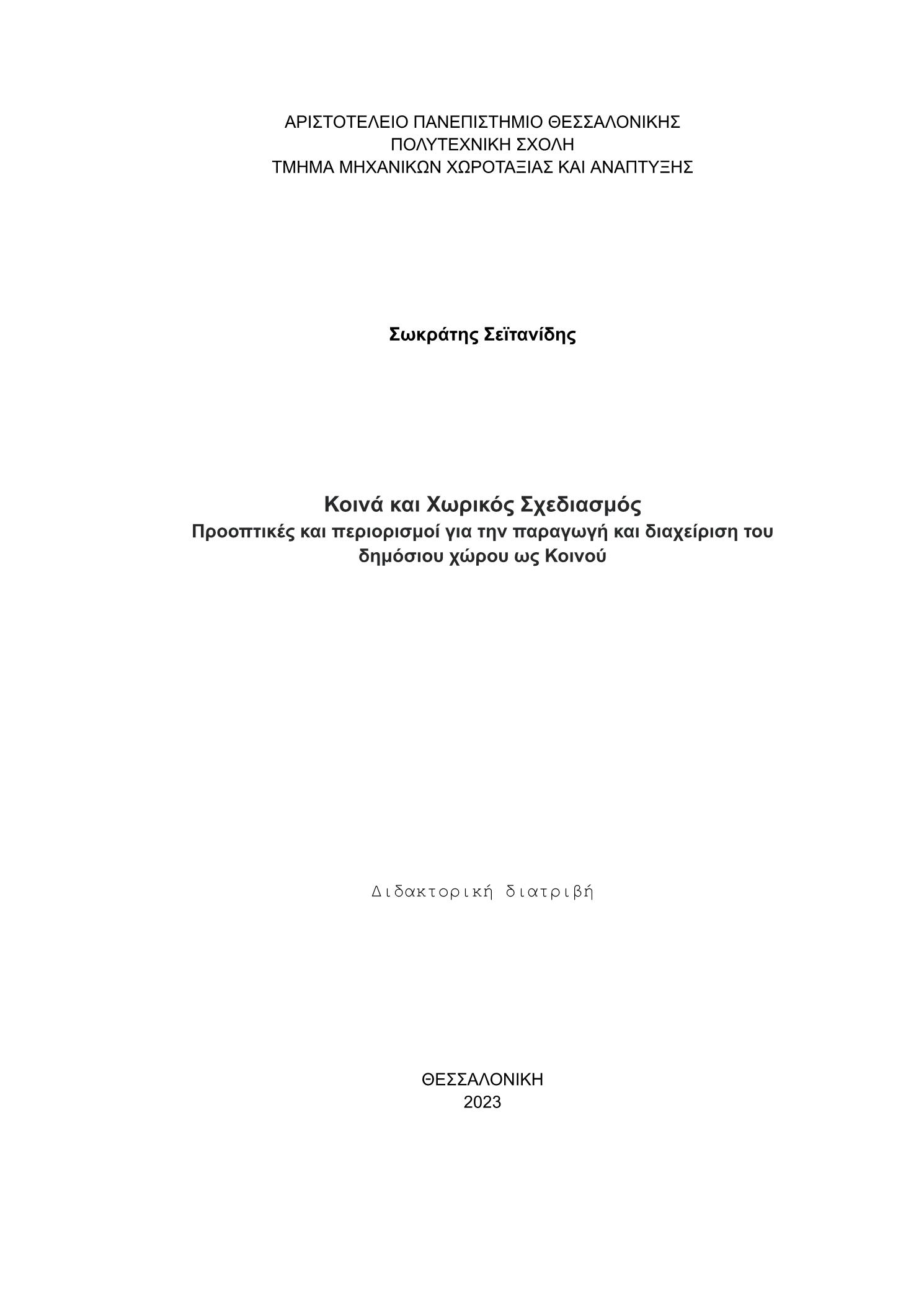 ΑΡΙΣΤΟΤΕΛΕΙΟ ΠΑΝΕΠΙΣΤΗΜΙΟ ΘΕΣΣΑΛΟΝΙΚΗΣ
ΠΟΛΥΤΕΧΝΙΚΗ ΣΧΟΛΗ
ΤΜΗΜΑ ΜΗΧΑΝΙΚΩΝ ΧΩΡΟΤΑΞΙΑΣ ΚΑΙ ΑΝΑΠΤΥΞΗΣ

Σωκράτης Σεϊτανίδης

Κοινά και Χωρικός Σχεδιασμός
Προοπτικές και περιορισμοί για την παραγωγή και διαχείριση του δημόσιου χώρου ως Κοινού

Διδακτορική διατριβή

ΘΕΣΣΑΛΟΝΙΚΗ
2023